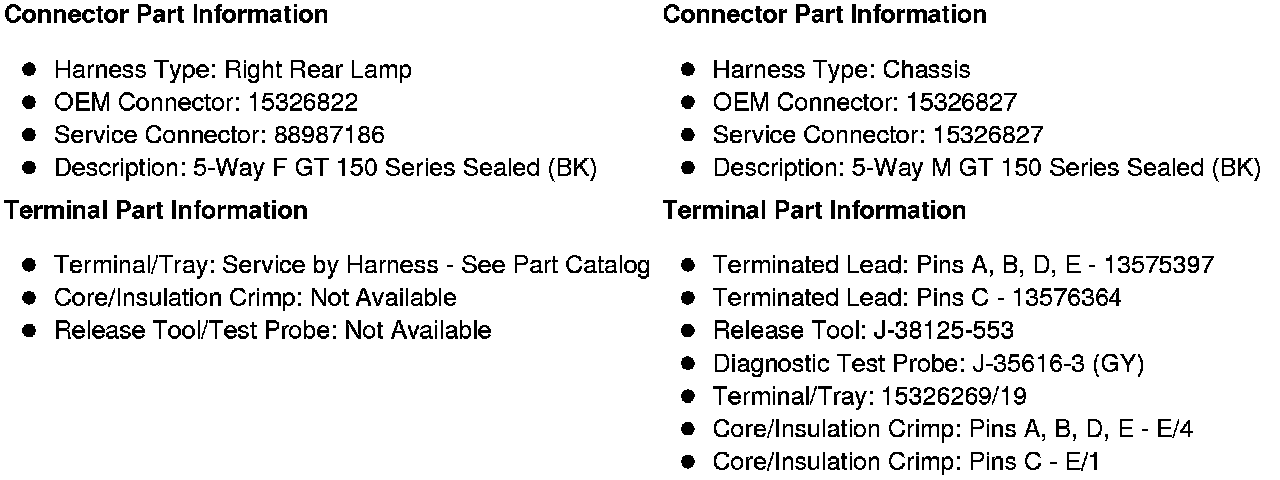 Connector Part Information

• Harness Type: Right Rear Lamp
• OEM Connector: 15326822
• Service Connector: 88987186
• Description: 5-Way F GT 150 Series Sealed (BK)

Terminal Part Information

• Terminal/Tray: Service by Harness - See Part Catalog
• Core/Insulation Crimp: Not Available
• Release Tool/Test Probe: Not Available

Connector Part Information

• Harness Type: Chassis
• OEM Connector: 15326827
• Service Connector: 15326827
• Description: 5-Way M GT 150 Series Sealed (BK)

Terminal Part Information

• Terminated Lead: Pins A, B, D, E - 13575397
• Terminated Lead: Pins C - 13576364
• Release Tool: J-38125-553
• Diagnostic Test Probe: J-35616-3 (GY)
• Terminal/Tray: 15326269/19
• Core/Insulation Crimp: Pins A, B, D, E - E/4
• Core/Insulation Crimp: Pins C - E/1